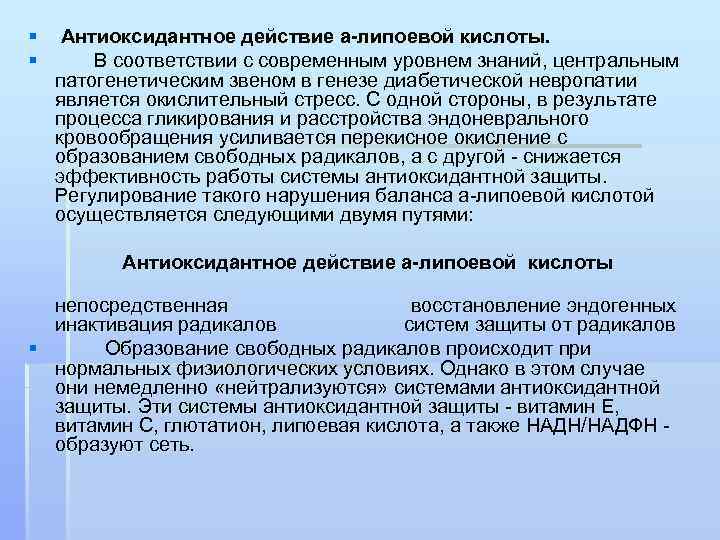 Антиоксидантное действие а-липоевой кислоты.

В соответствии с современным уровнем знаний, центральным патогенетическим звеном в генезе диабетической невропатии является окислительный стресс. С одной стороны, в результате процесса гликирования и расстройства эндоневрального кровообращения усиливается перекисное окисление с образованием свободных радикалов, а с другой - снижается эффективность работы системы антиоксидантной защиты. Регулирование такого нарушения баланса а-липоевой кислотой осуществляется следующими двумя путями:

Антиоксидантное действие а-липоевой кислоты

непосредственная инактивация радикалов

восстановление эндогенных систем защиты от радикалов

Образование свободных радикалов происходит при нормальных физиологических условиях. Однако в этом случае они немедленно «нейтрализуются» системами антиоксидантной защиты. Эти системы антиоксидантной защиты - витамин Е, витамин С, глютатион, липоевая кислота, а также НАДН/НАДФН - образуют сеть.